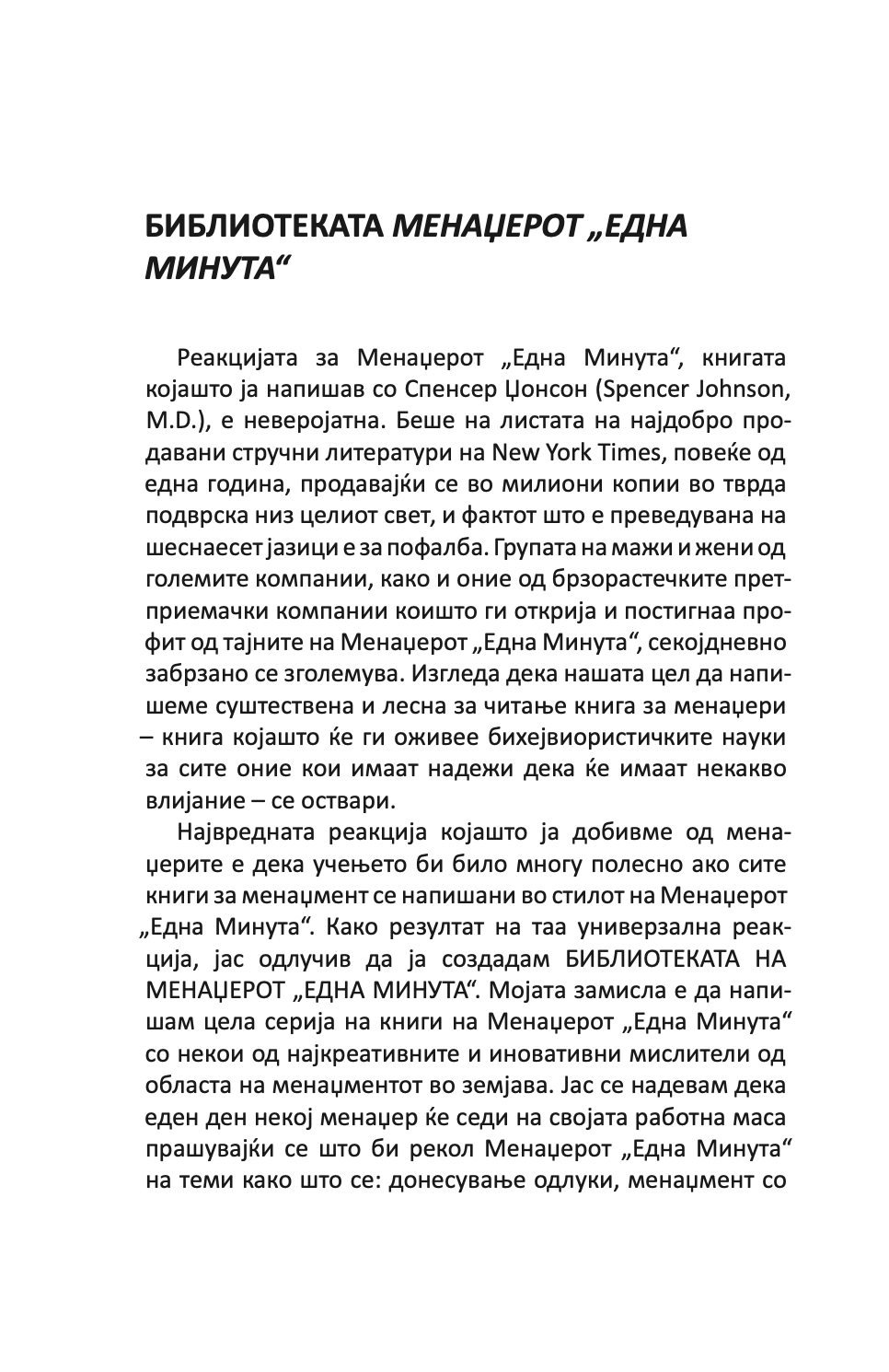 БИБЛИОТЕКАТА МЕНАЏЕРОТ „ЕДНА МИНУТА“

Реакцијата за Менаџерот „Една Минута“, книгата којашто ја напишав со Спенсер Џонсон (Spencer Johnson, M.D.), е неверојатна. Беше на листата на најдобро продавани стручни литератури на New York Times, повеќе од една година, продавајќи се во милиони копии во тврда подврска низ целиот свет, и фактот што е преведувана на шеснаесет јазици е за пофалба. Групата на мажи и жени од големите компании, како и оние од брзорастечките претприемачки компании коишто ги открија и постигнаа профит од тајните на Менаџерот „Една Минута“, секојдневно забрзано се зголемува. Изгледа дека нашата цел да напишеме суштествена и лесна за читање книга за менаџери – книга којашто ќе ги оживее бихејвиористичките науки за сите оние кои имаат надежи дека ќе имаат некакво влијание – се оствари.

Највредната реакција којашто ја добивме од менаџерите е дека учењето би било многу полесно ако сите книги за менаџмент се напишани во стилот на Менаџерот „Една Минута“. Како резултат на таа универзална реакција, јас одлучив да ја создадам БИБЛИОТЕКАТА НА МЕНАЏЕРОТ „ЕДНА МИНУТА“. Мојата замисла е да напишам цела серија на книги на Менаџерот „Една Минута“ со некои од најкреативните и иновативни мислители од областа на менаџментот во земјава. Јас се надевам дека еден ден некој менаџер ќе седи на својата работна маса прашувајќи се што би рекол Менаџерот „Една Минута“ на теми како што се: донесување одлуки, менаџмент со